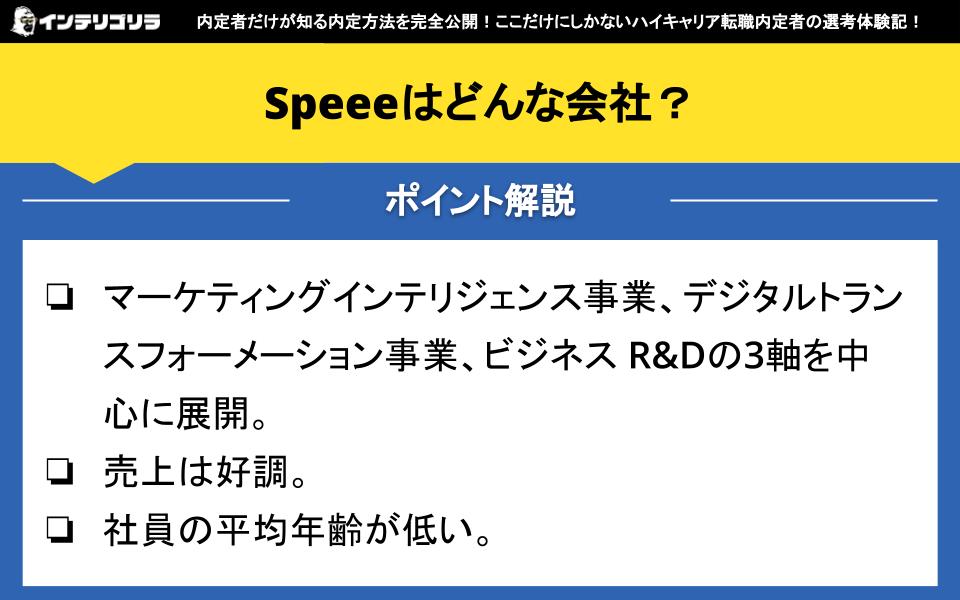 インテリゴリラ 内定者だけが知る内定方法を完全公開！ここだけにしかないハイキャリア転職内定者の選考体験記！

Speeeはどんな会社？

ポイント解説

❏ マーケティングインテリジェンス事業、デジタルトランスフォーメーション事業、ビジネス R&Dの3軸を中心に展開。

❏ 売上は好調。

❏ 社員の平均年齢が低い。